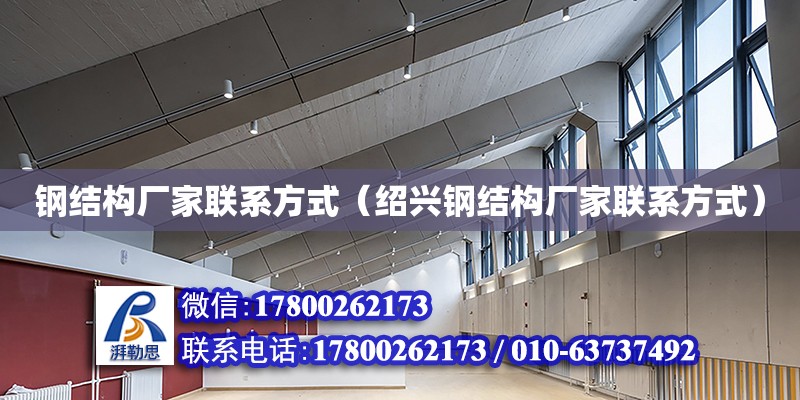 钢结构厂家联系方式（绍兴钢结构厂家联系方式）

湃勒思

微信：17800262173

联系电话：17800262173 / 010-63737492